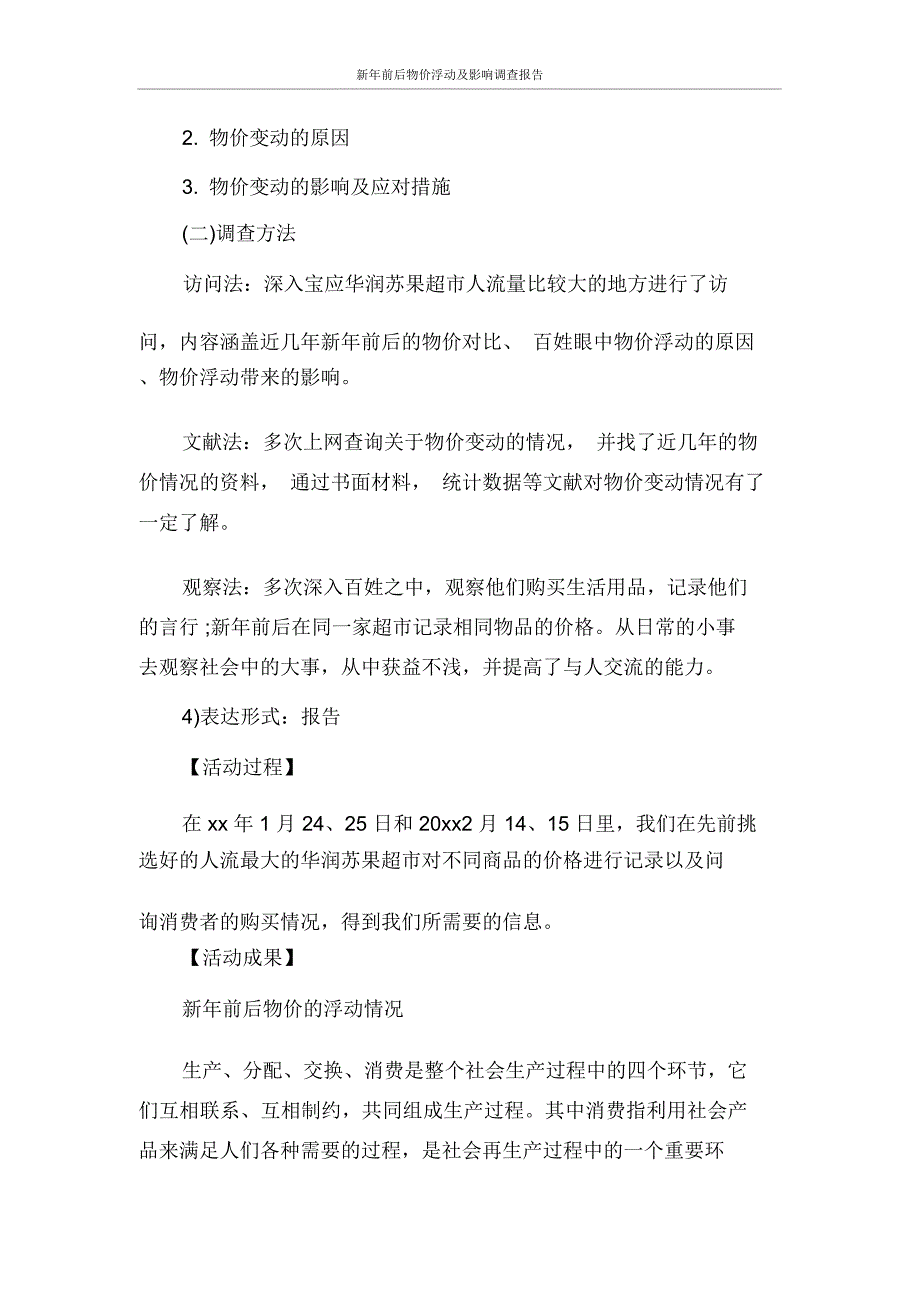 新年前后物价浮动及影响调查报告

2. 物价变动的原因

3. 物价变动的影响及应对措施

(二)调查方法

访问法：深入宝应华润苏果超市人流量比较大的地方进行了访问，内容涵盖近几年新年前后的物价对比、 百姓眼中物价浮动的原因、物价浮动带来的影响。

文献法：多次上网查询关于物价变动的情况， 并找了近几年的物价情况的资料， 通过书面材料， 统计数据等文献对物价变动情况有了一定了解。

观察法：多次深入百姓之中，观察他们购买生活用品，记录他们的言行 ;新年前后在同一家超市记录相同物品的价格。从日常的小事去观察社会中的大事，从中获益不浅，并提高了与人交流的能力。

4)表达形式：报告

【活动过程】

在 xx 年 1 月 24、25 日和 20xx2 月 14、15 日里，我们在先前挑选好的人流最大的华润苏果超市对不同商品的价格进行记录以及问询消费者的购买情况，得到我们所需要的信息。

【活动成果】

新年前后物价的浮动情况

生产、分配、交换、消费是整个社会生产过程中的四个环节，它们互相联系、互相制约，共同组成生产过程。其中消费指利用社会产品来满足人们各种需要的过程，是社会再生产过程中的一个重要环